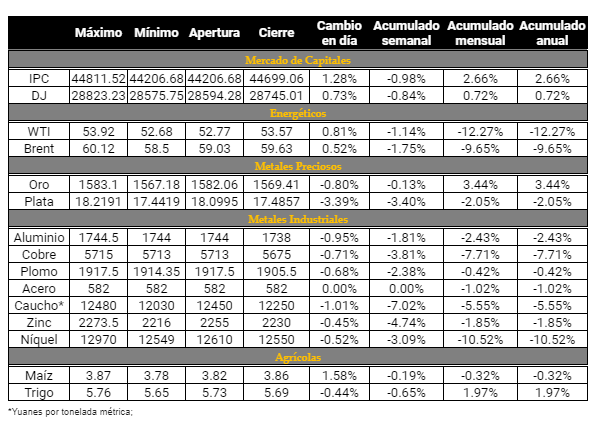 |  | Máximo | Mínimo | Apertura | Cierre | Cambio en día | Acumulado semanal | Acumulado mensual | Acumulado anual |
|---|---|---|---|---|---|---|---|---|
| Mercado de Capitales | | | | | | | | |
| IPC | 44811.52 | 44206.68 | 44206.68 | 44699.06 | 1.28% | -0.98% | 2.66% | 2.66% |
| DJ | 28823.23 | 28575.75 | 28594.28 | 28745.01 | 0.73% | -0.84% | 0.72% | 0.72% |
| Energéticos | | | | | | | | |
| WTI | 53.92 | 52.68 | 52.77 | 53.57 | 0.81% | -1.14% | -12.27% | -12.27% |
| Brent | 60.12 | 58.5 | 59.03 | 59.63 | 0.52% | -1.75% | -9.65% | -9.65% |
| Metales Preciosos | | | | | | | | |
| Oro | 1583.1 | 1567.18 | 1582.06 | 1569.41 | -0.80% | -0.13% | 3.44% | 3.44% |
| Plata | 18.2191 | 17.4419 | 18.0995 | 17.4857 | -3.39% | -3.40% | -2.05% | -2.05% |
| Metales Industriales | | | | | | | | |
| Aluminio | 1744.5 | 1744 | 1744 | 1738 | -0.95% | -1.81% | -2.43% | -2.43% |
| Cobre | 5715 | 5713 | 5713 | 5675 | -0.71% | -3.81% | -7.71% | -7.71% |
| Plomo | 1917.5 | 1914.35 | 1917.5 | 1905.5 | -0.68% | -2.38% | -0.42% | -0.42% |
| Acero | 582 | 582 | 582 | 582 | 0.00% | 0.00% | -1.02% | -1.02% |
| Caucho* | 12480 | 12030 | 12450 | 12250 | -1.01% | -7.02% | -5.55% | -5.55% |
| Zinc | 2273.5 | 2216 | 2255 | 2230 | -0.45% | -4.74% | -1.85% | -1.85% |
| Níquel | 12970 | 12549 | 12610 | 12550 | -0.52% | -3.09% | -10.52% | -10.52% |
| Agrícolas | | | | | | | | |
| Maíz | 3.87 | 3.78 | 3.82 | 3.86 | 1.58% | -0.19% | -0.32% | -0.32% |
| Trigo | 5.76 | 5.65 | 5.73 | 5.69 | -0.44% | -0.65% | 1.97% | 1.97% |

*Yuanes por tonelada métrica;